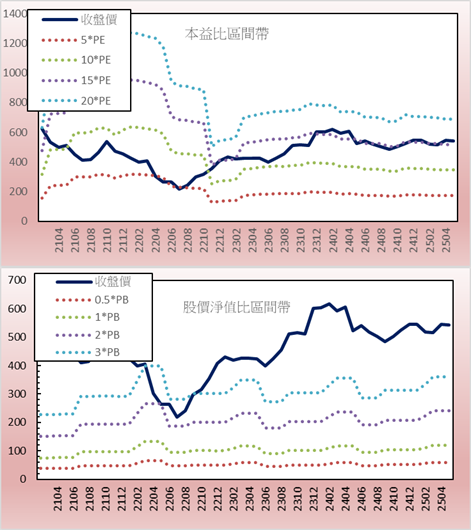 1400
1200
1000
800
600
400
200
0

收盤價
5*PE
10*PE
15*PE
20*PE

本益比區間帶

2104
2106
2108
2110
2112
2202
2204
2206
2208
2210
2212
2302
2304
2306
2308
2310
2312
2402
2404
2406
2408
2410
2412
2502
2504

700
600
500
400
300
200
100
0

收盤價
0.5*PB
1*PB
2*PB
3*PB

股價淨值比區間帶

2104
2106
2108
2110
2112
2202
2204
2206
2208
2210
2212
2302
2304
2306
2308
2310
2312
2402
2404
2406
2408
2410
2412
2502
2504